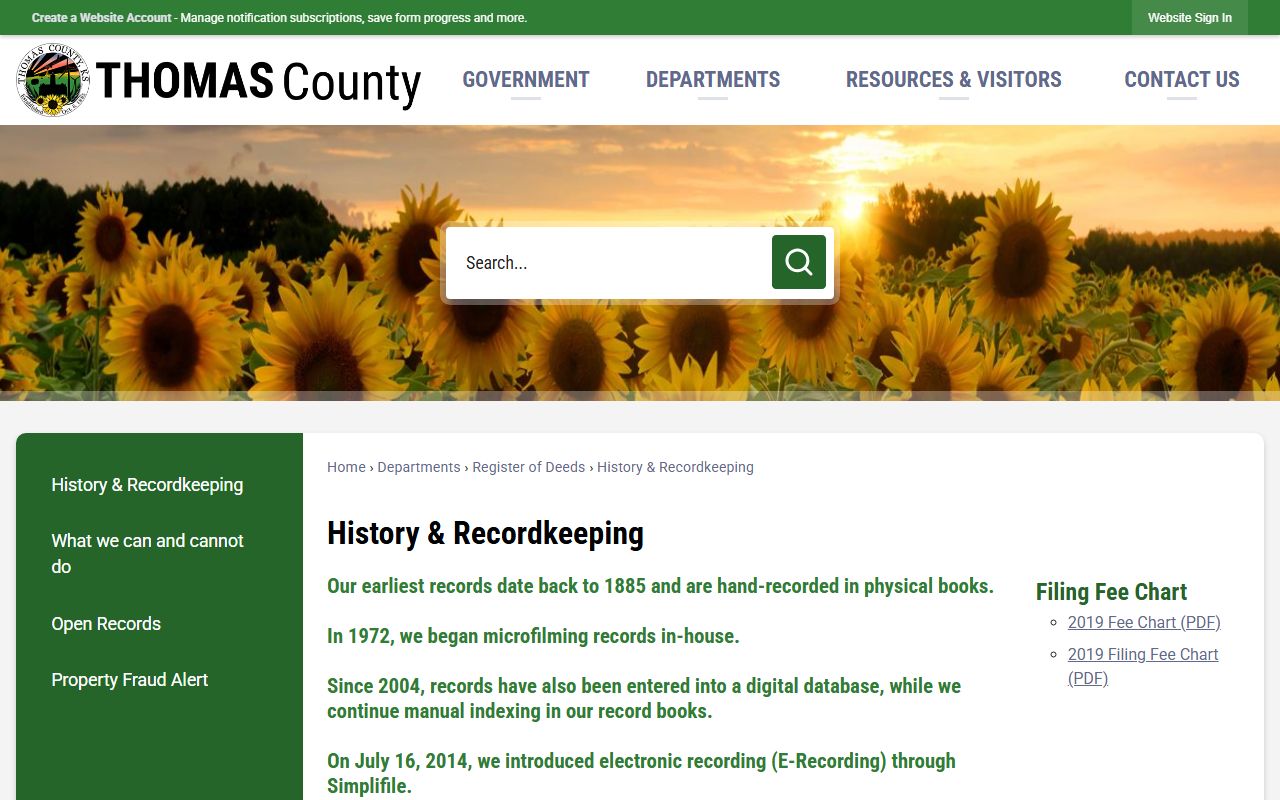 Create a Website Account - Manage notification subscriptions, save form progress and more.

Website Sign In

THOMAS COUNTY KS

THOMAS County

GOVERNMENT

DEPARTMENTS

RESOURCES & VISITORS

CONTACT US

Search...

History & Recordkeeping

What we can and cannot do

Open Records

Property Fraud Alert

Home › Departments › Register of Deeds › History & Recordkeeping

History & Recordkeeping

Our earliest records date back to 1885 and are hand-recorded in physical books.

In 1972, we began microfilming records in-house.

Since 2004, records have also been entered into a digital database, while we continue manual indexing in our record books.

On July 16, 2014, we introduced electronic recording (E-Recording) through Simplifile.

Filing Fee Chart

2019 Fee Chart (PDF)

2019 Filing Fee Chart (PDF)